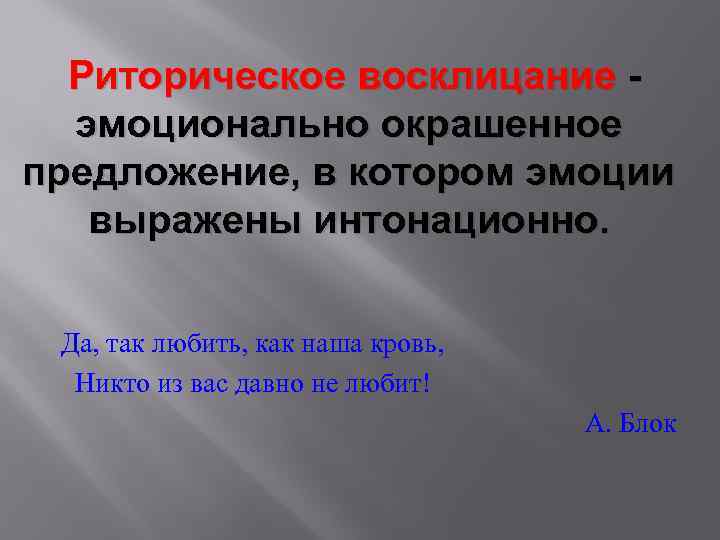 Риторическое восклицание - эмоционально окрашенное предложение, в котором эмоции выражены интонационно.

Да, так любить, как наша кровь,
Никто из вас давно не любит!

А. Блок